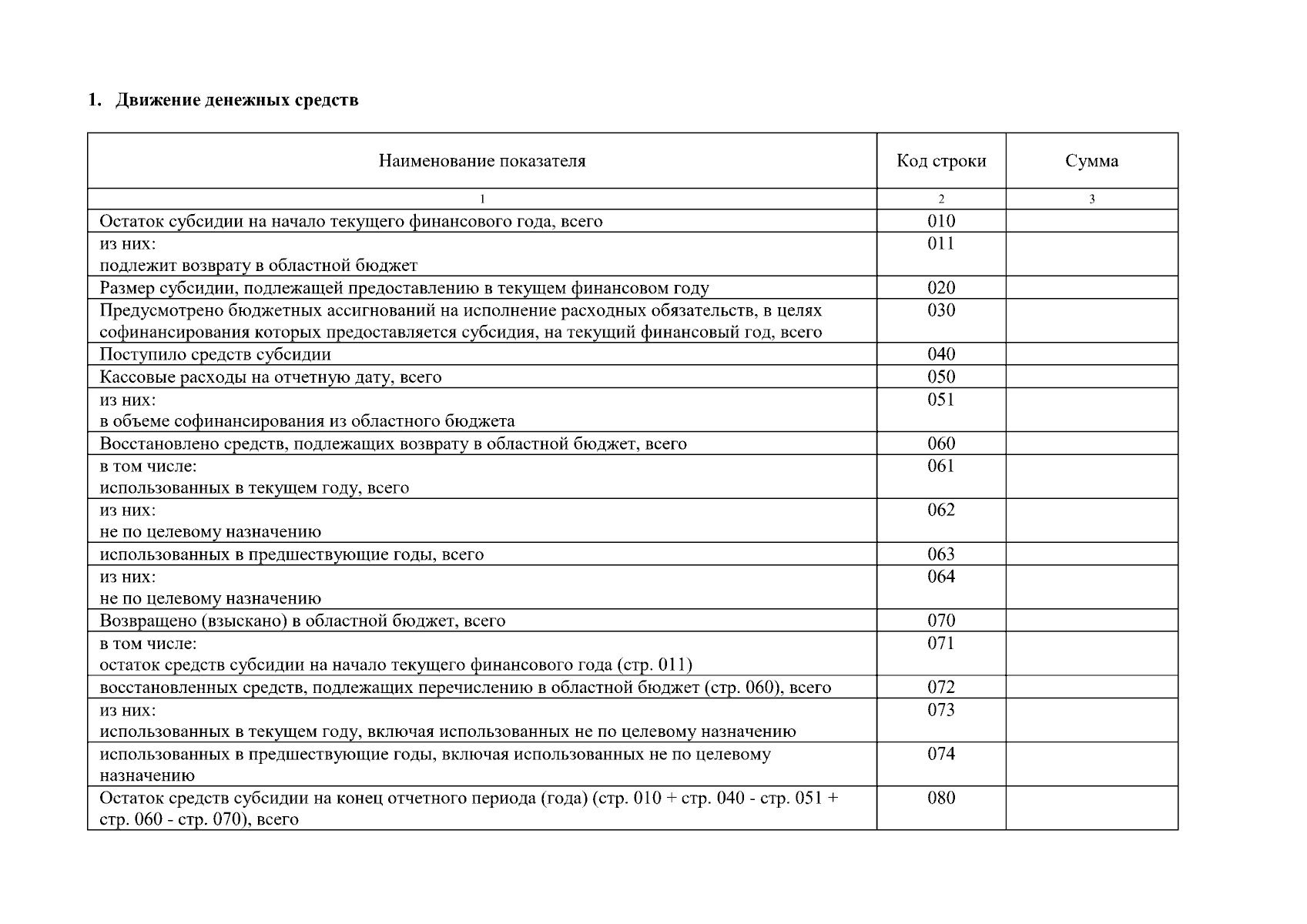 1. Движение денежных средств

| Наименование показателя | Код строки | Сумма |
|---|---|---|
| 1 | 2 | 3 |
| Остаток субсидии на начало текущего финансового года, всего | 010 | |
| из них: подлежит возврату в областной бюджет | 011 | |
| Размер субсидии, подлежащей предоставлению в текущем финансовом году | 020 | |
| Предусмотрено бюджетных ассигнований на исполнение расходных обязательств, в целях софинансирования которых предоставляется субсидия, на текущий финансовый год, всего | 030 | |
| Поступило средств субсидии | 040 | |
| Кассовые расходы на отчетную дату, всего | 050 | |
| из них: в объеме софинансирования из областного бюджета | 051 | |
| Восстановлено средств, подлежащих возврату в областной бюджет, всего | 060 | |
| в том числе: использованных в текущем году, всего | 061 | |
| из них: не по целевому назначению | 062 | |
| использованных в предшествующие годы, всего | 063 | |
| из них: не по целевому назначению | 064 | |
| Возвращено (взыскано) в областной бюджет, всего | 070 | |
| в том числе: остаток средств субсидии на начало текущего финансового года (стр. 011) | 071 | |
| восстановленных средств, подлежащих перечислению в областной бюджет (стр. 060), всего | 072 | |
| из них: использованных в текущем году, включая использованных не по целевому назначению | 073 | |
| использованных в предшествующие годы, включая использованных не по целевому назначению | 074 | |
| Остаток средств субсидии на конец отчетного периода (года) (стр. 010 + стр. 040 - стр. 051 + стр. 060 - стр. 070), всего | 080 | |